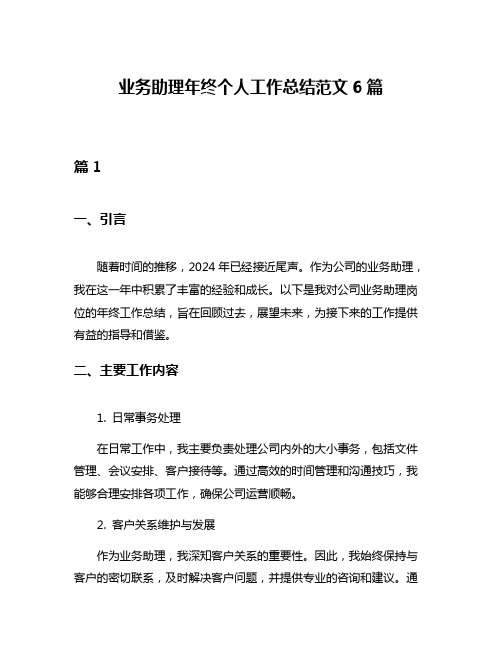 业务助理年终个人工作总结范文 6 篇

篇 1

一、引言

随着时间的推移，2024 年已经接近尾声。作为公司的业务助理，我在这一年中积累了丰富的经验和成长。以下是我对公司业务助理岗位的年终工作总结，旨在回顾过去，展望未来，为接下来的工作提供有益的指导和借鉴。

二、主要工作内容

1. 日常事务处理

在日常工作中，我主要负责处理公司内外的大小事务，包括文件管理、会议安排、客户接待等。通过高效的时间管理和沟通技巧，我能够合理安排各项工作，确保公司运营顺畅。

2. 客户关系维护与发展

作为业务助理，我深知客户关系的重要性。因此，我始终保持与客户的密切联系，及时解决客户问题，并提供专业的咨询和建议。通